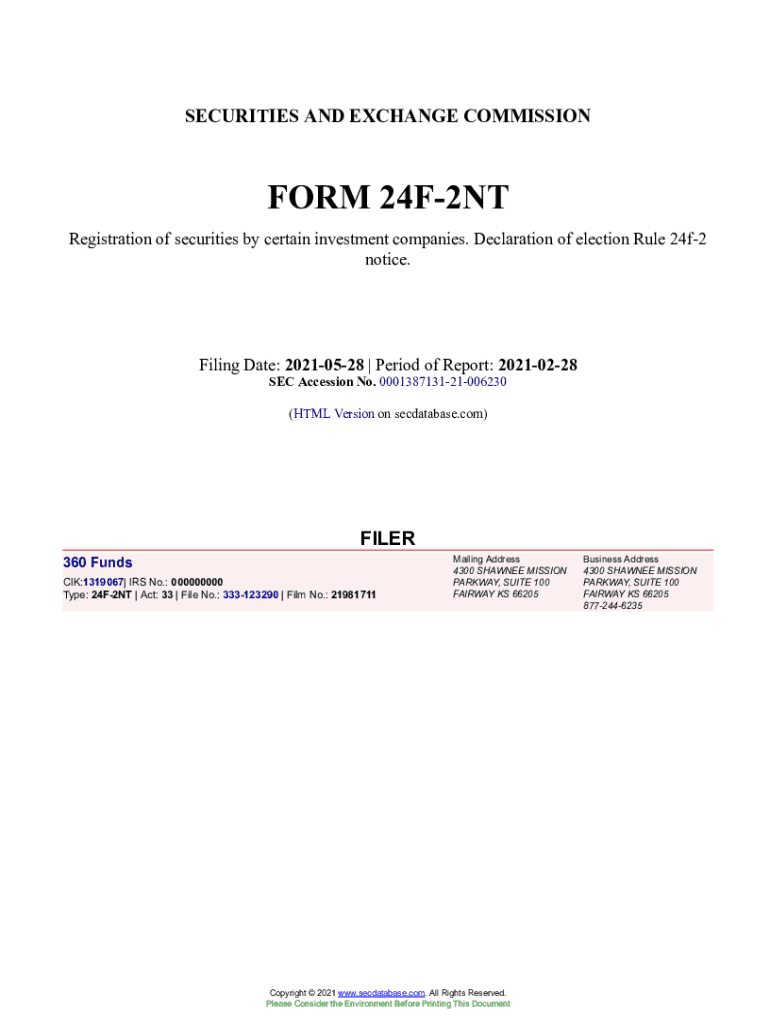 SECURITIES AND EXCHANGE COMMISSION

FORM 24F-2NT

Registration of securities by certain investment companies. Declaration of election Rule 24f-2 notice.

Filing Date: 2021-05-28 | Period of Report: 2021-02-28
SEC Accession No. 0001387131-21-006230

(HTML Version on secdatabase.com)

FILER

360 Funds
CIK:1319067| IRS No.: 000000000
Type: 24F-2NT | Act: 33 | File No.: 333-123290 | Film No.: 21981711

Mailing Address
4300 SHAWNEE MISSION PARKWAY, SUITE 100
FAIRWAY KS 66205

Business Address
4300 SHAWNEE MISSION PARKWAY, SUITE 100
FAIRWAY KS 66205
877-244-6235

Copyright © 2021 www.secdatabase.com. All Rights Reserved.
Please Consider the Environment Before Printing This Document